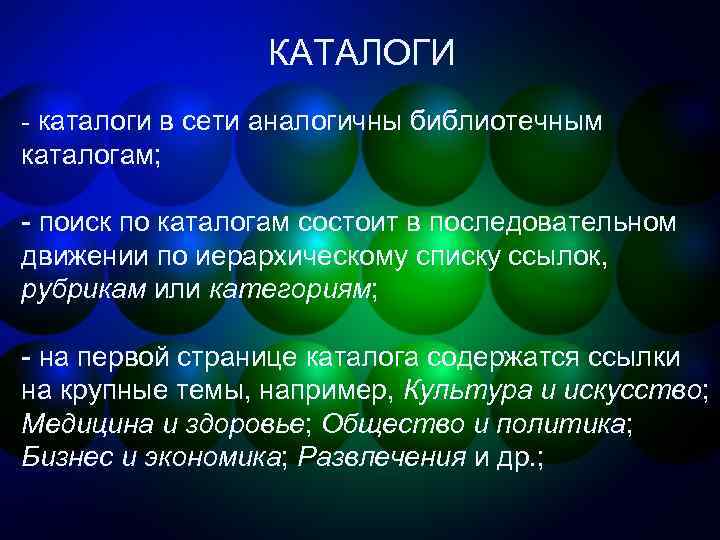 КАТАЛОГИ

- каталоги в сети аналогичны библиотечным каталогам;

- поиск по каталогам состоит в последовательном движении по иерархическому списку ссылок, рубрикам или категориям;

- на первой странице каталога содержатся ссылки на крупные темы, например, Культура и искусство; Медицина и здоровье; Общество и политика; Бизнес и экономика; Развлечения и др.;